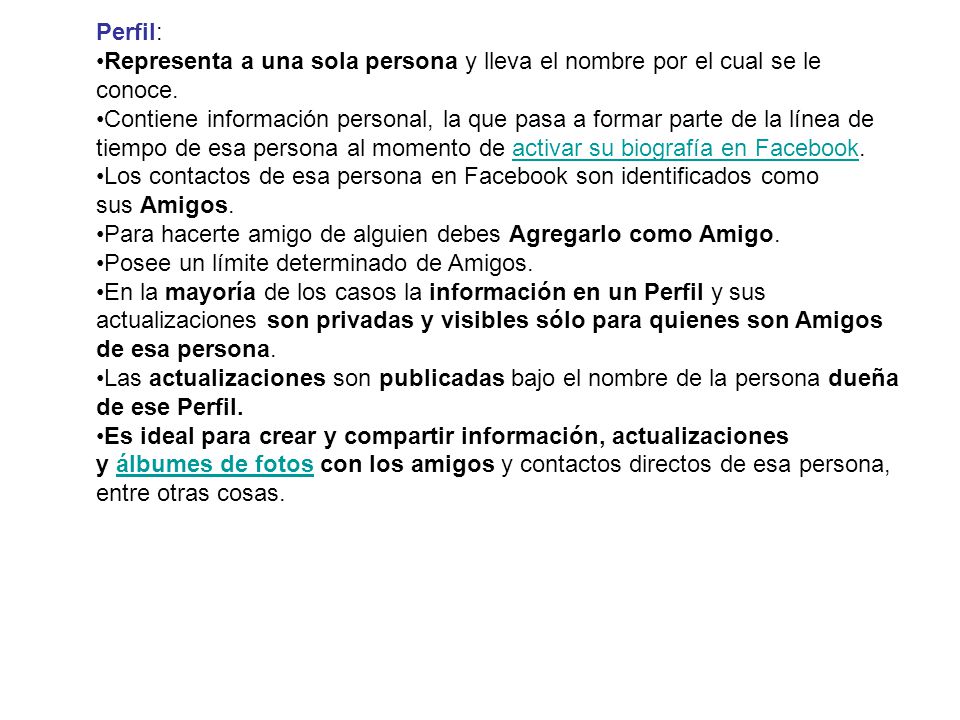 Perfil:
•Representa a una sola persona y lleva el nombre por el cual se le conoce.
•Contiene información personal, la que pasa a formar parte de la línea de tiempo de esa persona al momento de activar su biografía en Facebook.
•Los contactos de esa persona en Facebook son identificados como sus Amigos.
•Para hacerte amigo de alguien debes Agregarlo como Amigo.
•Posee un límite determinado de Amigos.
•En la mayoría de los casos la información en un Perfil y sus actualizaciones son privadas y visibles sólo para quienes son Amigos de esa persona.
•Las actualizaciones son publicadas bajo el nombre de la persona dueña de ese Perfil.
•Es ideal para crear y compartir información, actualizaciones y álbumes de fotos con los amigos y contactos directos de esa persona, entre otras cosas.